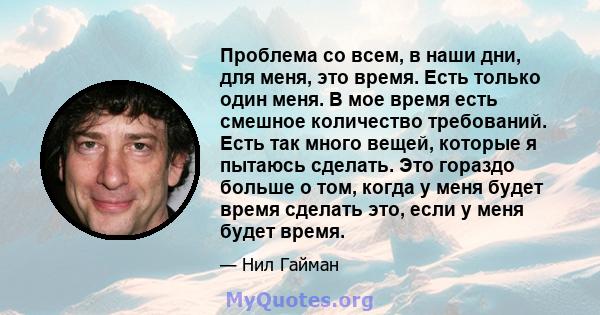 Проблема со всем, в наши дни, для меня, это время. Есть только один меня. В мое время есть смешное количество требований. Есть так много вещей, которые я пытаюсь сделать. Это гораздо больше о том, когда у меня будет время сделать это, если у меня будет время.

— Нил Гайман

MyQuotes.org